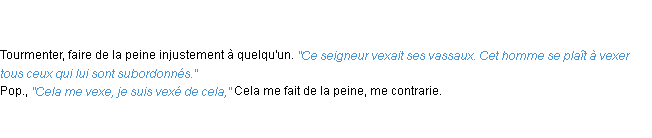 Tourmenter, faire de la peine injustement à quelqu'un. "Ce seigneur vexait ses vassaux. Cet homme se plaît à vexer tous ceux qui lui sont subordonnés."
Pop., "Cela me vexe, je suis vexé de cela," Cela me fait de la peine, me contrarie.